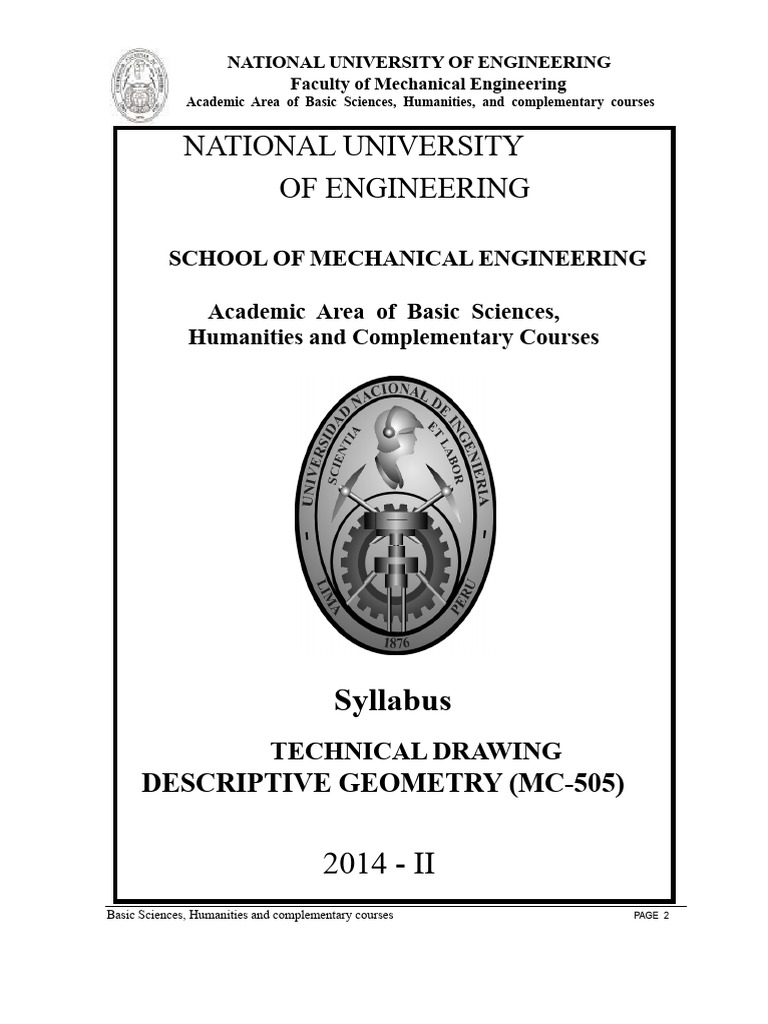 NATIONAL UNIVERSITY OF ENGINEERING
Faculty of Mechanical Engineering
Academic Area of Basic Sciences, Humanities, and complementary courses

NATIONAL UNIVERSITY
OF ENGINEERING

SCHOOL OF MECHANICAL ENGINEERING

Academic Area of Basic Sciences,
Humanities and Complementary Courses

UNIVERSIDAD NACIONAL DE INGENIERIA
SCIENTIA ET LABOR
LIMA PERU
1876

Syllabus

TECHNICAL DRAWING
DESCRIPTIVE GEOMETRY (MC-505)

2014 - II

Basic Sciences, Humanities and complementary courses PAGE 2